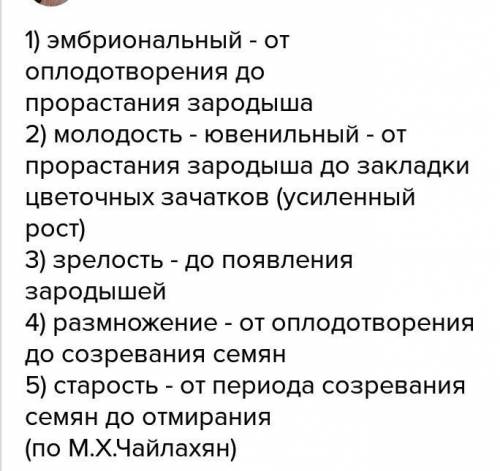 1) эмбриональный - от оплодотворения до прорастания зародыша
2) молодость - ювенильный - от прорастания зародыша до закладки цветочных зачатков (усиленный рост)
3) зрелость - до появления зародышей
4) размножение - от оплодотворения до созревания семян
5) старость - от периода созревания семян до отмирания
(по М.Х.Чайлахян)